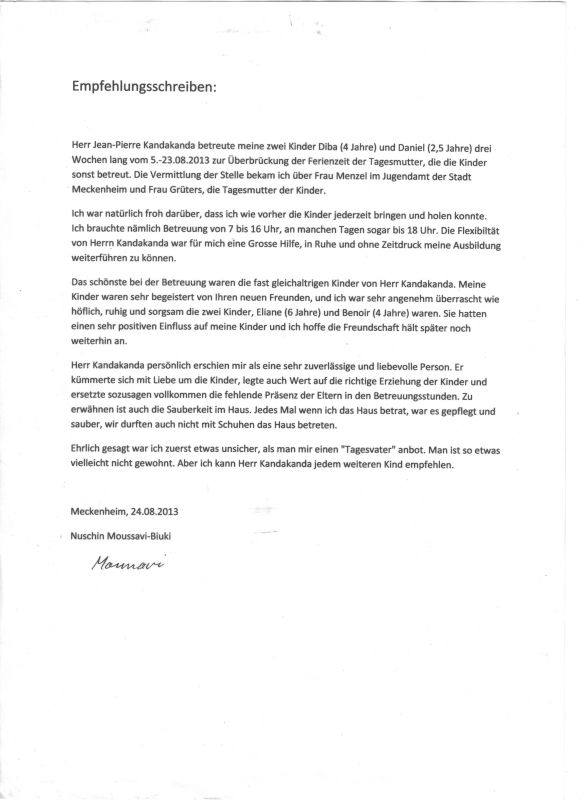 Empfehlungsschreiben:

Herr Jean-Pierre Kandakanda betreute meine zwei Kinder Diba (4 Jahre) und Daniel (2,5 Jahre) drei Wochen lang vom 5.-23.08.2013 zur Überbrückung der Ferienzeit der Tagesmutter, die die Kinder sonst betreut. Die Vermittlung der Stelle bekam ich über Frau Menzel im Jugendamt der Stadt Meckenheim und Frau Grüters, die Tagesmutter der Kinder.

Ich war natürlich froh darüber, dass ich wie vorher die Kinder jederzeit bringen und holen konnte. Ich brauchte nämlich Betreuung von 7 bis 16 Uhr, an manchen Tagen sogar bis 18 Uhr. Die Flexibiltät von Herrn Kandakanda war für mich eine Grosse Hilfe, in Ruhe und ohne Zeitdruck meine Ausbildung weiterführen zu können.

Das schönste bei der Betreuung waren die fast gleichaltrigen Kinder von Herr Kandakanda. Meine Kinder waren sehr begeistert von Ihren neuen Freunden, und ich war sehr angenehm überrascht wie höflich, ruhig und sorgsam die zwei Kinder, Eliane (6 Jahre) und Benoir (4 Jahre) waren. Sie hatten einen sehr positiven Einfluss auf meine Kinder und ich hoffe die Freundschaft hält später noch weiterhin an.

Herr Kandakanda persönlich erschien mir als eine sehr zuverlässige und liebevolle Person. Er kümmerte sich mit Liebe um die Kinder, legte auch Wert auf die richtige Erziehung der Kinder und ersetzte sozusagen vollkommen die fehlende Präsenz der Eltern in den Betreuungsstunden. Zu erwähnen ist auch die Sauberkeit im Haus. Jedes Mal wenn ich das Haus betrat, war es gepflegt und sauber, wir durften auch nicht mit Schuhen das Haus betreten.

Ehrlich gesagt war ich zuerst etwas unsicher, als man mir einen "Tagesvater" anbot. Man ist so etwas vielleicht nicht gewohnt. Aber ich kann Herr Kandakanda jedem weiteren Kind empfehlen.

Meckenheim, 24.08.2013

Nuschin Moussavi-Biuki

Moussavi